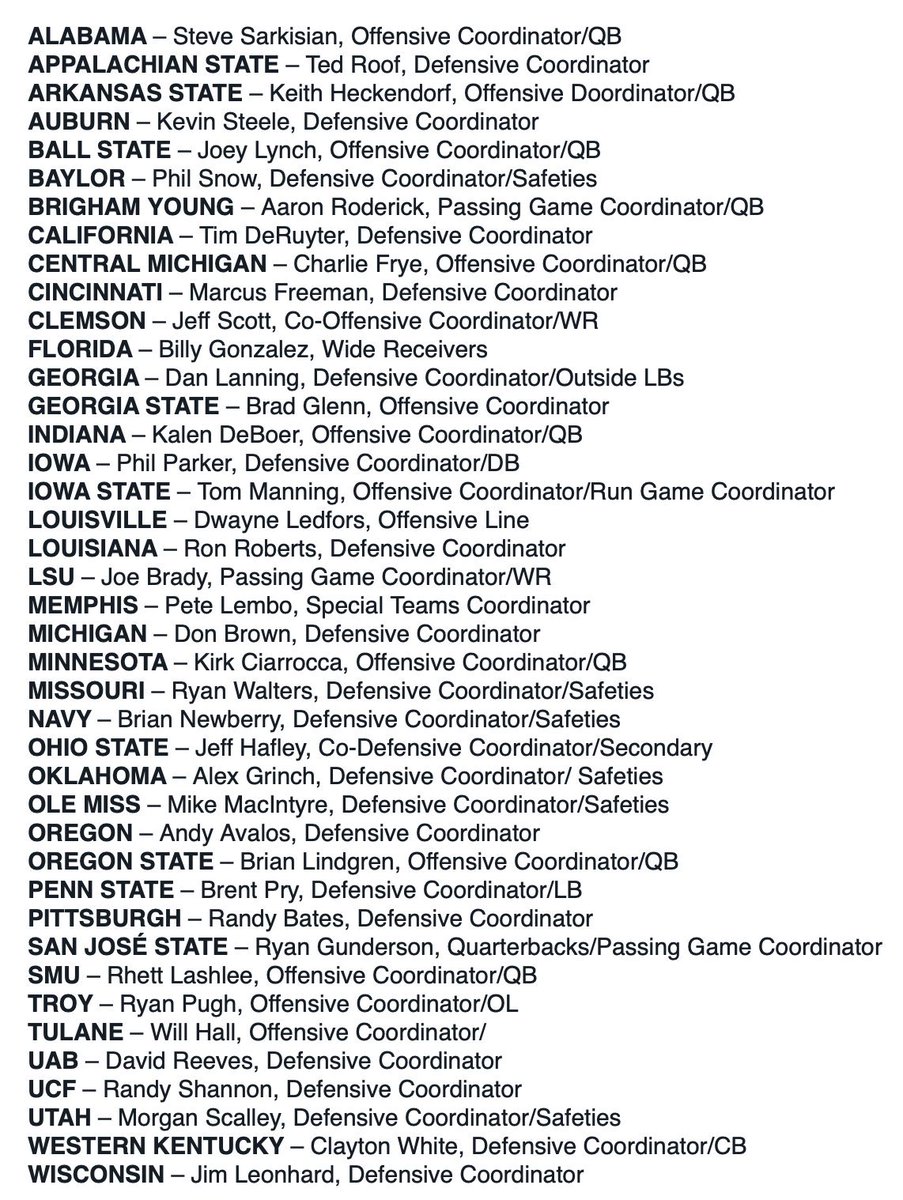 ALABAMA – Steve Sarkisian, Offensive Coordinator/QB
APPALACHIAN STATE – Ted Roof, Defensive Coordinator
ARKANSAS STATE – Keith Heckendorf, Offensive Doordinator/QB
AUBURN – Kevin Steele, Defensive Coordinator
BALL STATE – Joey Lynch, Offensive Coordinator/QB
BAYLOR – Phil Snow, Defensive Coordinator/Safeties
BRIGHAM YOUNG – Aaron Roderick, Passing Game Coordinator/QB
CALIFORNIA – Tim DeRuyter, Defensive Coordinator
CENTRAL MICHIGAN – Charlie Frye, Offensive Coordinator/QB
CINCINNATI – Marcus Freeman, Defensive Coordinator
CLEMSON – Jeff Scott, Co-Offensive Coordinator/WR
FLORIDA – Billy Gonzalez, Wide Receivers
GEORGIA – Dan Lanning, Defensive Coordinator/Outside LBs
GEORGIA STATE – Brad Glenn, Offensive Coordinator
INDIANA – Kalen DeBoer, Offensive Coordinator/QB
IOWA – Phil Parker, Defensive Coordinator/DB
IOWA STATE – Tom Manning, Offensive Coordinator/Run Game Coordinator
LOUISVILLE – Dwayne Ledfors, Offensive Line
LOUISIANA – Ron Roberts, Defensive Coordinator
LSU – Joe Brady, Passing Game Coordinator/WR
MEMPHIS – Pete Lembo, Special Teams Coordinator
MICHIGAN – Don Brown, Defensive Coordinator
MINNESOTA – Kirk Ciarrocca, Offensive Coordinator/QB
MISSOURI – Ryan Walters, Defensive Coordinator/Safeties
NAVY – Brian Newberry, Defensive Coordinator/Safeties
OHIO STATE – Jeff Hafley, Co-Defensive Coordinator/Secondary
OKLAHOMA – Alex Grinch, Defensive Coordinator/ Safeties
OLE MISS – Mike MacIntyre, Defensive Coordinator/Safeties
OREGON – Andy Avalos, Defensive Coordinator
OREGON STATE – Brian Lindgren, Offensive Coordinator/QB
PENN STATE – Brent Pry, Defensive Coordinator/LB
PITTSBURGH – Randy Bates, Defensive Coordinator
SAN JOSÉ STATE – Ryan Gunderson, Quarterbacks/Passing Game Coordinator
SMU – Rhett Lashlee, Offensive Coordinator/QB
TROY – Ryan Pugh, Offensive Coordinator/OL
TULANE – Will Hall, Offensive Coordinator/
UAB – David Reeves, Defensive Coordinator
UCF – Randy Shannon, Defensive Coordinator
UTAH – Morgan Scalley, Defensive Coordinator/Safeties
WESTERN KENTUCKY – Clayton White, Defensive Coordinator/CB
WISCONSIN – Jim Leonhard, Defensive Coordinator